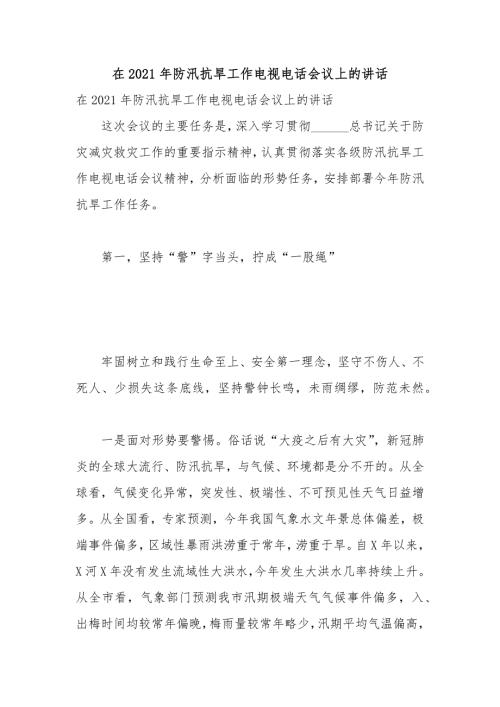 在 2021 年防汛抗旱工作电视电话会议上的讲话

在 2021 年防汛抗旱工作电视电话会议上的讲话

这次会议的主要任务是，深入学习贯彻______总书记关于防灾减灾救灾工作的重要指示精神，认真贯彻落实各级防汛抗旱工作电视电话会议精神，分析面临的形势任务，安排部署今年防汛抗旱工作任务。

第一，坚持“警”字当头，拧成“一股绳”

牢固树立和践行生命至上、安全第一理念，坚守不伤人、不死人、少损失这条底线，坚持警钟长鸣，未雨绸缪，防范未然。

一是面对形势要警惕。俗话说“大疫之后有大灾”，新冠肺炎的全球大流行、防汛抗旱，与气候、环境都是分不开的。从全球看，气候变化异常，突发性、极端性、不可预见性天气日益增多。从全国看，专家预测，今年我国气象水文年景总体偏差，极端事件偏多，区域性暴雨洪涝重于常年，涝重于旱。自 X 年以来，X 河 X 年没有发生流域性大洪水，今年发生大洪水几率持续上升。从全市看，气象部门预测我市汛期极端天气气候事件偏多，入、出梅时间均较常年偏晚，梅雨量较常年略少，汛期平均气温偏高，